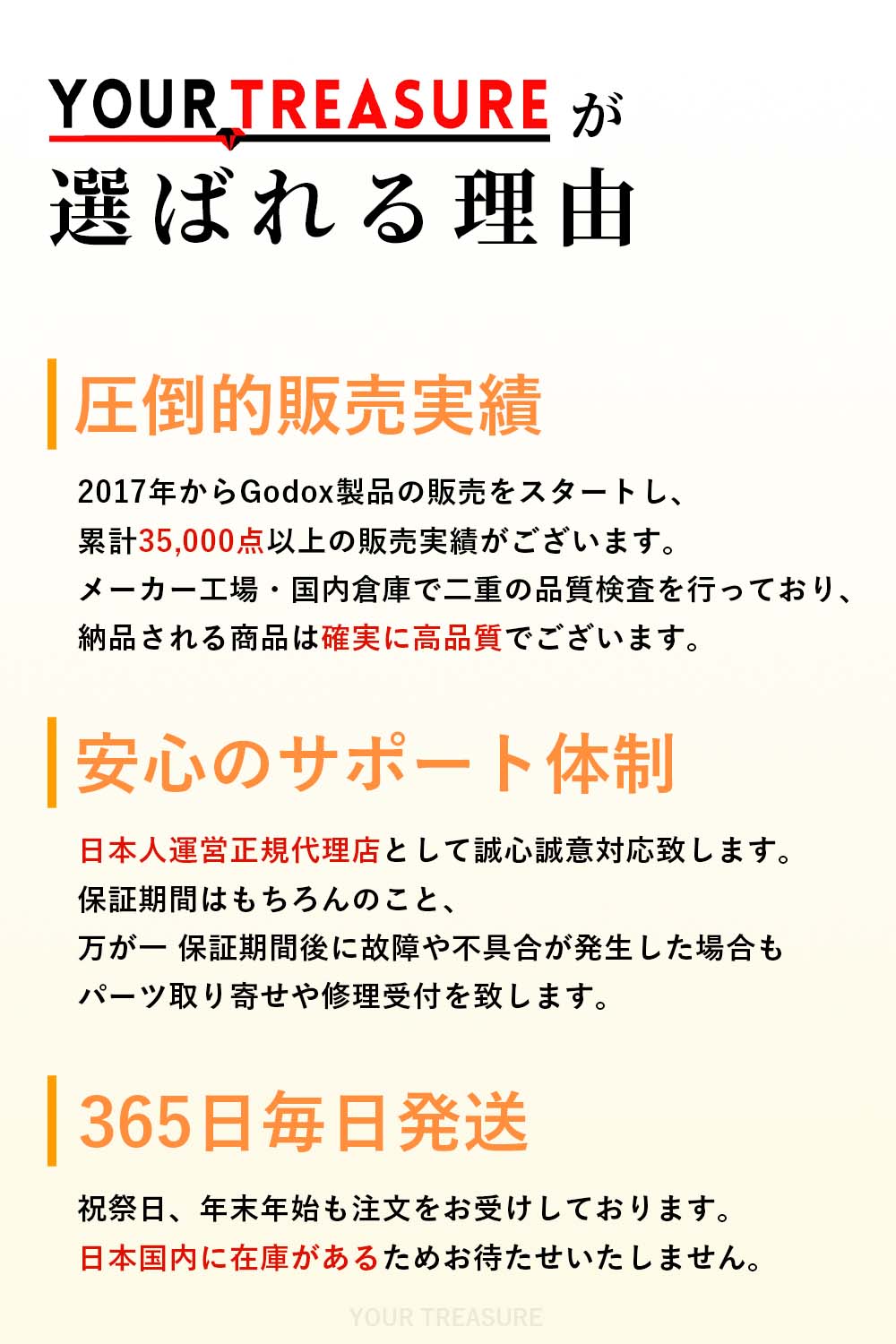 YOUR TREASURE が
選ばれる理由

圧倒的販売実績

2017年からGodox製品の販売をスタートし、
累計35,000点以上の販売実績がございます。
メーカー工場・国内倉庫で二重の品質検査を行っており、
納品される商品は確実に高品質でございます。

安心のサポート体制

日本人運営正規代理店として誠心誠意対応致します。
保証期間はもちろんのこと、
万が一 保証期間後に故障や不具合が発生した場合も
パーツ取り寄せや修理受付を致します。

365日毎日発送

祝祭日、年末年始も注文をお受けしております。
日本国内に在庫があるためお待たせいたしません。

YOUR TREASURE